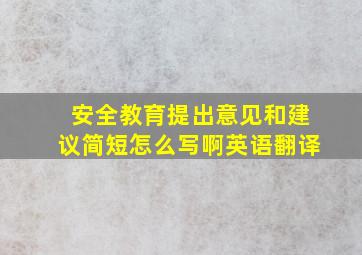 安全教育提出意见和建议简短怎么写啊英语翻译